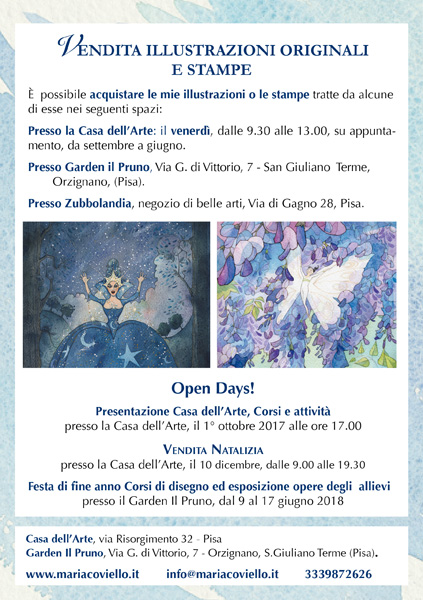 VENDITA ILLUSTRAZIONI ORIGINALI E STAMPE

È possibile acquistare le mie illustrazioni o le stampe tratte da alcune di esse nei seguenti spazi:

Presso la Casa dell'Arte: il venerdì, dalle 9.30 alle 13.00, su appuntamento, da settembre a giugno.

Presso Garden il Pruno, Via G. di Vittorio, 7 - San Giuliano Terme, Orzignano, (Pisa).

Presso Zubbolandia, negozio di belle arti, Via di Gagno 28, Pisa.

Open Days!

Presentazione Casa dell'Arte, Corsi e attività
presso la Casa dell'Arte, il 1° ottobre 2017 alle ore 17.00

VENDITA NATALIZIA
presso la Casa dell'Arte, il 10 dicembre, dalle 9.00 alle 19.30

Festa di fine anno Corsi di disegno ed esposizione opere degli allievi
presso il Garden Il Pruno, dal 9 al 17 giugno 2018

Casa dell'Arte, via Risorgimento 32 - Pisa
Garden Il Pruno, Via G. di Vittorio, 7 - Orzignano, S.Giuliano Terme (Pisa).

www.mariacoviello.it info@mariacoviello.it 3339872626